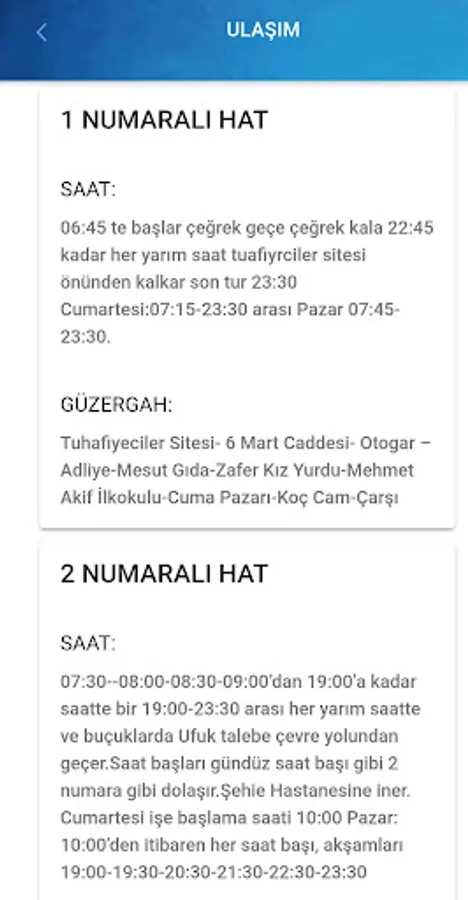 ULAŞIM

1 NUMARALI HAT

SAAT:

06:45 te başlar çeğrek geçe çeğrek kala 22:45 kadar her yarım saat tuafıyrciler sitesi önünden kalkar son tur 23:30 Cumartesi:07:15-23:30 arası Pazar 07:45-23:30.

GÜZERGAH:

Tuhafiyeciler Sitesi- 6 Mart Caddesi- Otogar – Adliye-Mesut Gıda-Zafer Kız Yurdu-Mehmet Akif İlkokulu-Cuma Pazarı-Koç Cam-Çarşı

2 NUMARALI HAT

SAAT:

07:30--08:00-08:30-09:00'dan 19:00'a kadar saatte bir 19:00-23:30 arası her yarım saatte ve buçuklarda Ufuk talebe çevre yolundan geçer.Saat başları gündüz saat başı gibi 2 numara gibi dolaşır.Şehie Hastanesine iner. Cumartesi işe başlama saati 10:00 Pazar: 10:00'den itibaren her saat başı, akşamları 19:00-19:30-20:30-21:30-22:30-23:30